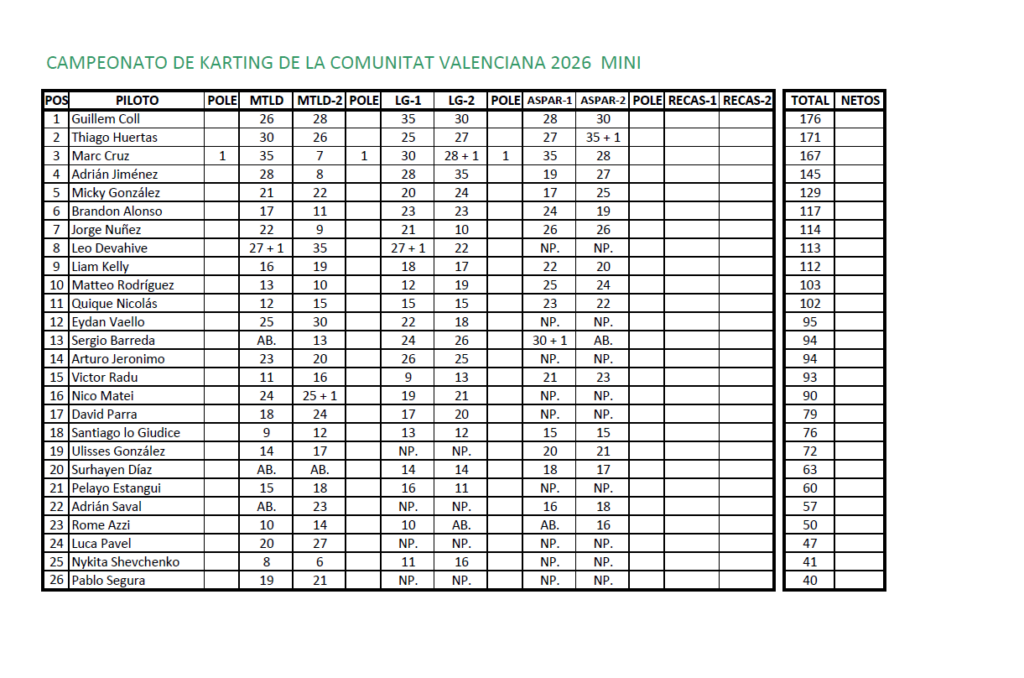 CAMPEONATO DE KARTING DE LA COMUNITAT VALENCIANA 2026 MINI

| POS | PILOTO | POLE | MTLD | MTLD-2 | POLE | LG-1 | LG-2 | POLE | ASPAR-1 | ASPAR-2 | POLE | RECAS-1 | RECAS-2 | TOTAL | NETOS |
|---|---|---|---|---|---|---|---|---|---|---|---|---|---|---|---|
| 1 | Guillem Coll | | 26 | 28 | | 35 | 30 | | 28 | 30 | | | | 176 | |
| 2 | Thiago Huertas | | 30 | 26 | | 25 | 27 | | 27 | 35 + 1 | | | | 171 | |
| 3 | Marc Cruz | 1 | 35 | 7 | 1 | 30 | 28 + 1 | 1 | 35 | 28 | | | | 167 | |
| 4 | Adrián Jiménez | | 28 | 8 | | 28 | 35 | | 19 | 27 | | | | 145 | |
| 5 | Micky González | | 21 | 22 | | 20 | 24 | | 17 | 25 | | | | 129 | |
| 6 | Brandon Alonso | | 17 | 11 | | 23 | 23 | | 24 | 19 | | | | 117 | |
| 7 | Jorge Nuñez | | 22 | 9 | | 21 | 10 | | 26 | 26 | | | | 114 | |
| 8 | Leo Devahive | | 27 + 1 | 35 | | 27 + 1 | 22 | | NP. | NP. | | | | 113 | |
| 9 | Liam Kelly | | 16 | 19 | | 18 | 17 | | 22 | 20 | | | | 112 | |
| 10 | Matteo Rodríguez | | 13 | 10 | | 12 | 19 | | 25 | 24 | | | | 103 | |
| 11 | Quique Nicolás | | 12 | 15 | | 15 | 15 | | 23 | 22 | | | | 102 | |
| 12 | Eydan Vaello | | 25 | 30 | | 22 | 18 | | NP. | NP. | | | | 95 | |
| 13 | Sergio Barreda | | AB. | 13 | | 24 | 26 | | 30 + 1 | AB. | | | | 94 | |
| 14 | Arturo Jeronimo | | 23 | 20 | | 26 | 25 | | NP. | NP. | | | | 94 | |
| 15 | Victor Radu | | 11 | 16 | | 9 | 13 | | 21 | 23 | | | | 93 | |
| 16 | Nico Matei | | 24 | 25 + 1 | | 19 | 21 | | NP. | NP. | | | | 90 | |
| 17 | David Parra | | 18 | 24 | | 17 | 20 | | NP. | NP. | | | | 79 | |
| 18 | Santiago lo Giudice | | 9 | 12 | | 13 | 12 | | 15 | 15 | | | | 76 | |
| 19 | Ulisses González | | 14 | 17 | | NP. | NP. | | 20 | 21 | | | | 72 | |
| 20 | Surhayen Díaz | | AB. | AB. | | 14 | 14 | | 18 | 17 | | | | 63 | |
| 21 | Pelayo Estangui | | 15 | 18 | | 16 | 11 | | NP. | NP. | | | | 60 | |
| 22 | Adrián Saval | | AB. | 23 | | NP. | NP. | | 16 | 18 | | | | 57 | |
| 23 | Rome Azzi | | 10 | 14 | | 10 | AB. | | AB. | 16 | | | | 50 | |
| 24 | Luca Pavel | | 20 | 27 | | NP. | NP. | | NP. | NP. | | | | 47 | |
| 25 | Nykita Shevchenko | | 8 | 6 | | 11 | 16 | | NP. | NP. | | | | 41 | |
| 26 | Pablo Segura | | 19 | 21 | | NP. | NP. | | NP. | NP. | | | | 40 | |